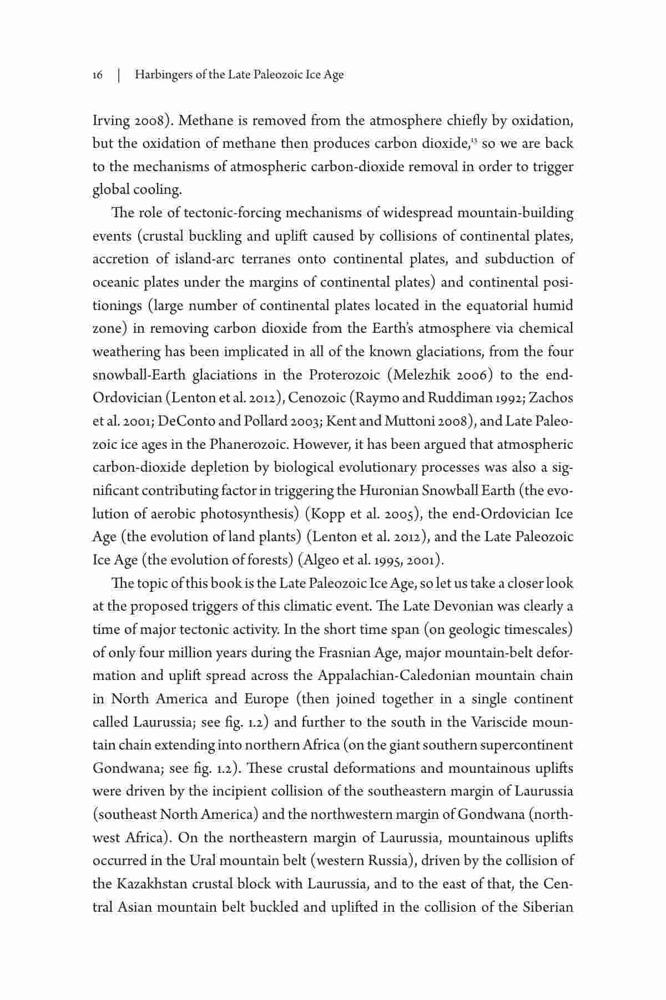 16 | Harbingers of the Late Paleozoic Ice Age

Irving 2008). Methane is removed from the atmosphere chiefly by oxidation, but the oxidation of methane then produces carbon dioxide,$^{13}$ so we are back to the mechanisms of atmospheric carbon-dioxide removal in order to trigger global cooling.

The role of tectonic-forcing mechanisms of widespread mountain-building events (crustal buckling and uplift caused by collisions of continental plates, accretion of island-arc terranes onto continental plates, and subduction of oceanic plates under the margins of continental plates) and continental positionings (large number of continental plates located in the equatorial humid zone) in removing carbon dioxide from the Earth's atmosphere via chemical weathering has been implicated in all of the known glaciations, from the four snowball-Earth glaciations in the Proterozoic (Melezhik 2006) to the end-Ordovician (Lenton et al. 2012), Cenozoic (Raymo and Ruddiman 1992; Zachos et al. 2001; DeConto and Pollard 2003; Kent and Muttoni 2008), and Late Paleozoic ice ages in the Phanerozoic. However, it has been argued that atmospheric carbon-dioxide depletion by biological evolutionary processes was also a significant contributing factor in triggering the Huronian Snowball Earth (the evolution of aerobic photosynthesis) (Kopp et al. 2005), the end-Ordovician Ice Age (the evolution of land plants) (Lenton et al. 2012), and the Late Paleozoic Ice Age (the evolution of forests) (Algeo et al. 1995, 2001).

The topic of this book is the Late Paleozoic Ice Age, so let us take a closer look at the proposed triggers of this climatic event. The Late Devonian was clearly a time of major tectonic activity. In the short time span (on geologic timescales) of only four million years during the Frasnian Age, major mountain-belt deformation and uplift spread across the Appalachian-Caledonian mountain chain in North America and Europe (then joined together in a single continent called Laurussia; see fig. 1.2) and further to the south in the Variscide mountain chain extending into northern Africa (on the giant southern supercontinent Gondwana; see fig. 1.2). These crustal deformations and mountainous uplifts were driven by the incipient collision of the southeastern margin of Laurussia (southeast North America) and the northwestern margin of Gondwana (northwest Africa). On the northeastern margin of Laurussia, mountainous uplifts occurred in the Ural mountain belt (western Russia), driven by the collision of the Kazakhstan crustal block with Laurussia, and to the east of that, the Central Asian mountain belt buckled and uplifted in the collision of the Siberian